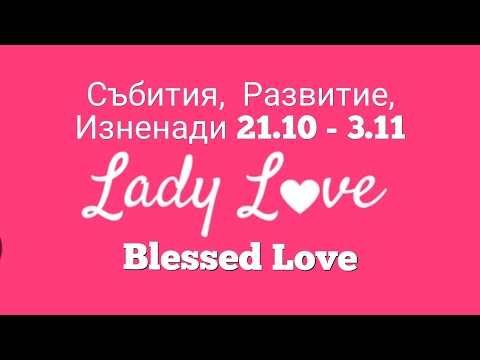 Събития, Развитие, Изненади 21.10 - 3.11

Lady Love

Blessed Love